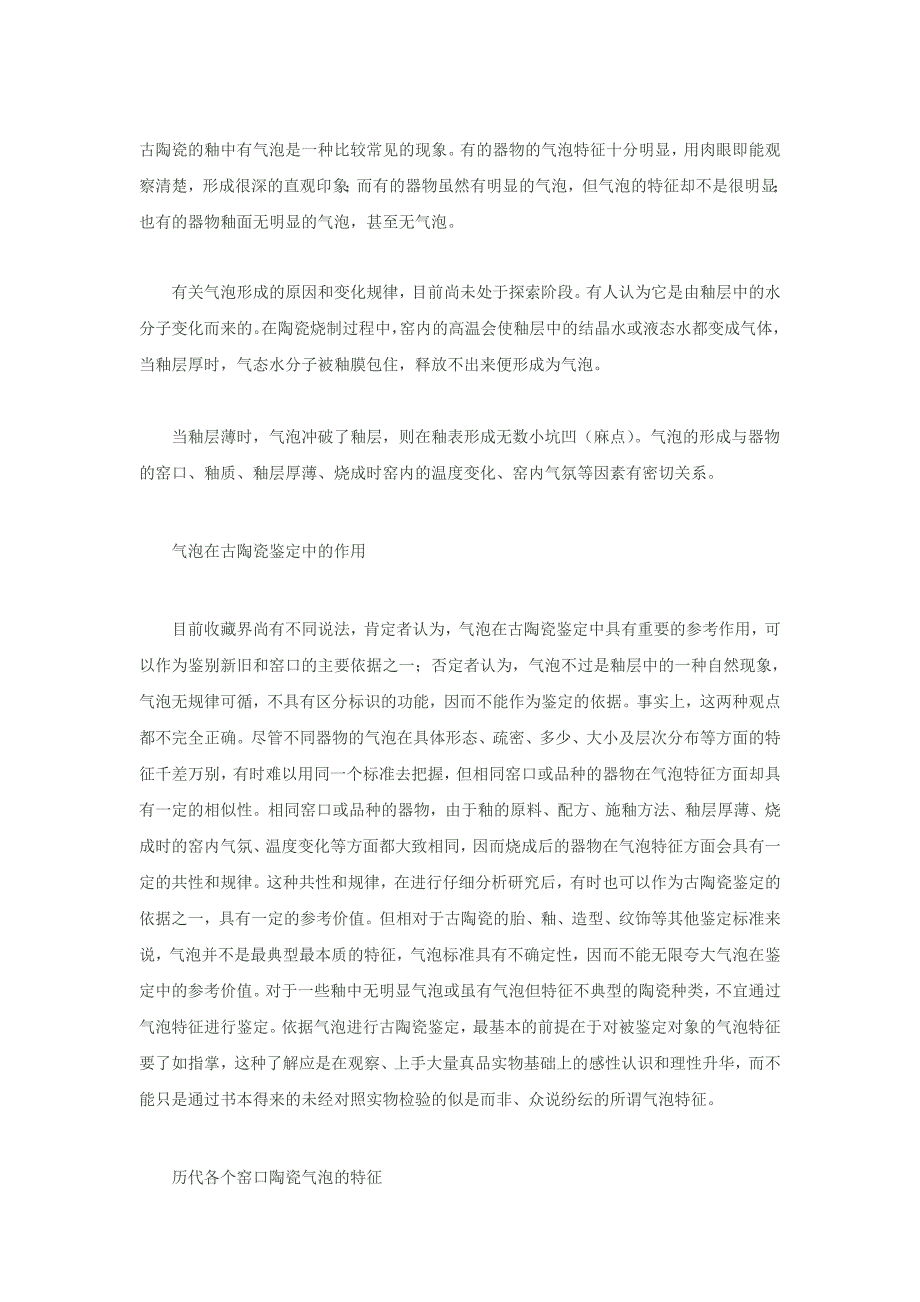 古陶瓷的釉中有气泡是一种比较常见的现象。有的器物的气泡特征十分明显，用肉眼即能观察清楚，形成很深的直观印象；而有的器物虽然有明显的气泡，但气泡的特征却不是很明显；也有的器物釉面无明显的气泡，甚至无气泡。

有关气泡形成的原因和变化规律，目前尚未处于探索阶段。有人认为它是由釉层中的水分子变化而来的。在陶瓷烧制过程中，窑内的高温会使釉层中的结晶水或液态水都变成气体，当釉层厚时，气态水分子被釉膜包住，释放不出来便形成为气泡。

当釉层薄时，气泡冲破了釉层，则在釉表形成无数小坑凹（麻点）。气泡的形成与器物的窑口、釉质、釉层厚薄、烧成时窑内的温度变化、窑内气氛等因素有密切关系。

气泡在古陶瓷鉴定中的作用

目前收藏界尚有不同说法，肯定者认为，气泡在古陶瓷鉴定中具有重要的参考作用，可以作为鉴别新旧和窑口的主要依据之一；否定者认为，气泡不过是釉层中的一种自然现象，气泡无规律可循，不具有区分标识的功能，因而不能作为鉴定的依据。事实上，这两种观点都不完全正确。尽管不同器物的气泡在具体形态、疏密、多少、大小及层次分布等方面的特征千差万别，有时难以用同一个标准去把握，但相同窑口或品种的器物在气泡特征方面却具有一定的相似性。相同窑口或品种的器物，由于釉的原料、配方、施釉方法、釉层厚薄、烧成时的窑内气氛、温度变化等方面都大致相同，因而烧成后的器物在气泡特征方面会具有一定的共性和规律。这种共性和规律，在进行仔细分析研究后，有时也可以作为古陶瓷鉴定的依据之一，具有一定的参考价值。但相对于古陶瓷的胎、釉、造型、纹饰等其他鉴定标准来说，气泡并不是最典型最本质的特征，气泡标准具有不确定性，因而不能无限夸大气泡在鉴定中的参考价值。对于一些釉中无明显气泡或虽有气泡但特征不典型的陶瓷种类，不宜通过气泡特征进行鉴定。依据气泡进行古陶瓷鉴定，最基本的前提在于对被鉴定对象的气泡特征要了如指掌，这种了解应是在观察、上手大量真品实物基础上的感性认识和理性升华，而不能只是通过书本得来的未经对照实物检验的似是而非、众说纷纭的所谓气泡特征。

历代各个窑口陶瓷气泡的特征